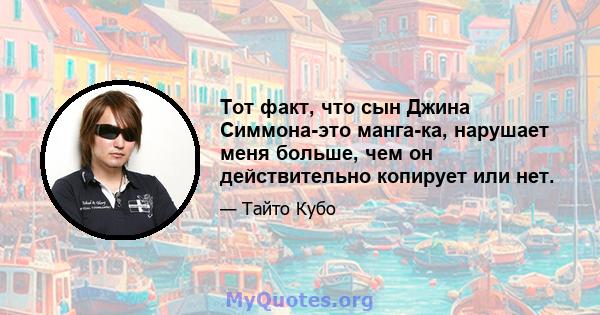 Тот факт, что сын Джина Симмона-это манга-ка, нарушает меня больше, чем он действительно копирует или нет.

— Тайто Кубо

MyQuotes.org